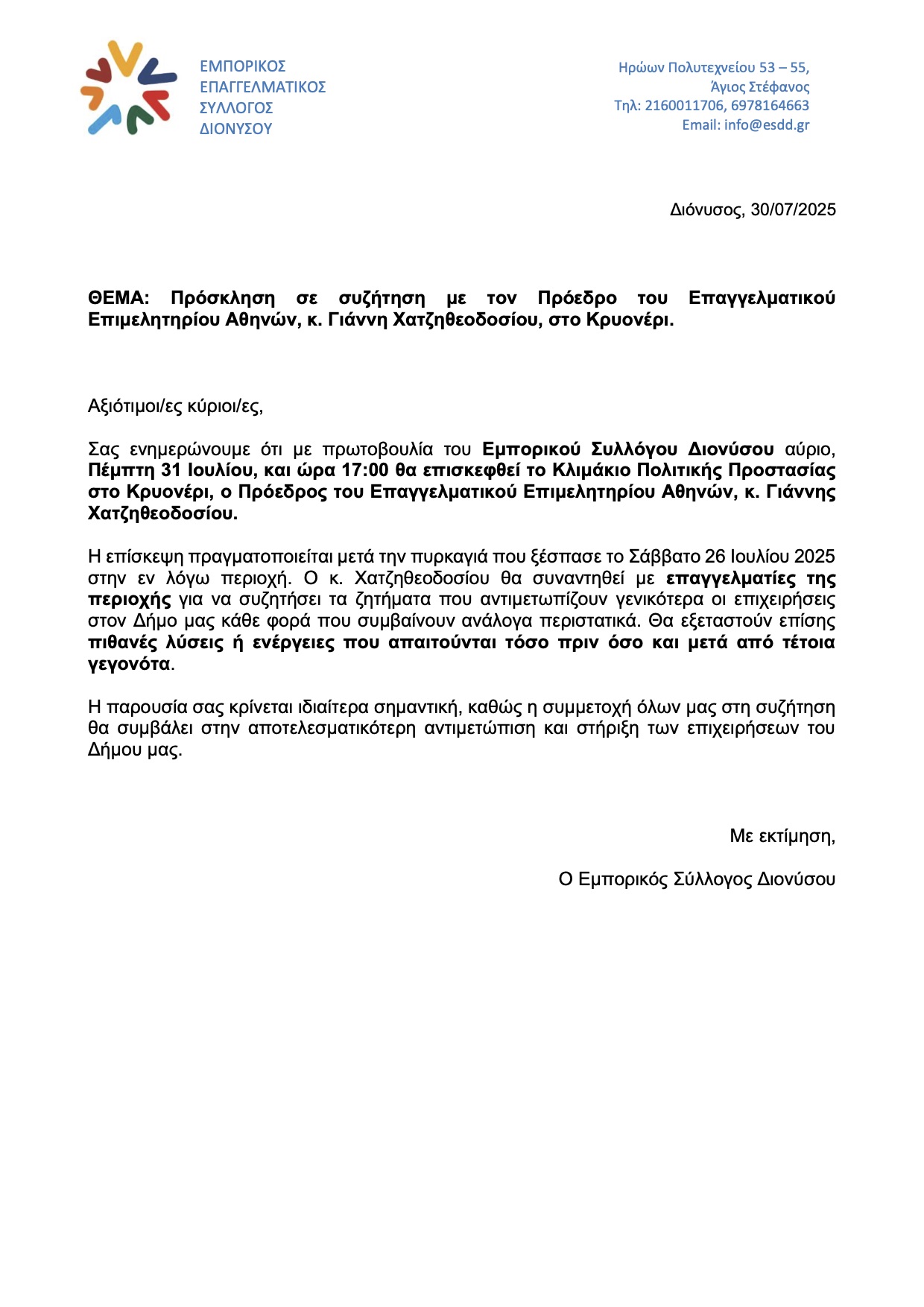 ΕΜΠΟΡΙΚΟΣ
ΕΠΑΓΓΕΛΜΑΤΙΚΟΣ
ΣΥΛΛΟΓΟΣ
ΔΙΟΝΥΣΟΥ

Ηρώων Πολυτεχνείου 53 – 55,
Άγιος Στέφανος
Τηλ: 2160011706, 6978164663
Email: info@esdd.gr

Διόνυσος, 30/07/2025

ΘΕΜΑ: Πρόσκληση σε συζήτηση με τον Πρόεδρο του Επαγγελματικού Επιμελητηρίου Αθηνών, κ. Γιάννη Χατζηθεοδοσίου, στο Κρυονέρι.

Αξιότιμοι/ες κύριοι/ες,

Σας ενημερώνουμε ότι με πρωτοβουλία του Εμπορικού Συλλόγου Διονύσου αύριο, Πέμπτη 31 Ιουλίου, και ώρα 17:00 θα επισκεφθεί το Κλιμάκιο Πολιτικής Προστασίας στο Κρυονέρι, ο Πρόεδρος του Επαγγελματικού Επιμελητηρίου Αθηνών, κ. Γιάννης Χατζηθεοδοσίου.

Η επίσκεψη πραγματοποιείται μετά την πυρκαγιά που ξέσπασε το Σάββατο 26 Ιουλίου 2025 στην εν λόγω περιοχή. Ο κ. Χατζηθεοδοσίου θα συναντηθεί με επαγγελματίες της περιοχής για να συζητήσει τα ζητήματα που αντιμετωπίζουν γενικότερα οι επιχειρήσεις στον Δήμο μας κάθε φορά που συμβαίνουν ανάλογα περιστατικά. Θα εξεταστούν επίσης πιθανές λύσεις ή ενέργειες που απαιτούνται τόσο πριν όσο και μετά από τέτοια γεγονότα.

Η παρουσία σας κρίνεται ιδιαίτερα σημαντική, καθώς η συμμετοχή όλων μας στη συζήτηση θα συμβάλει στην αποτελεσματικότερη αντιμετώπιση και στήριξη των επιχειρήσεων του Δήμου μας.

Με εκτίμηση,

Ο Εμπορικός Σύλλογος Διονύσου